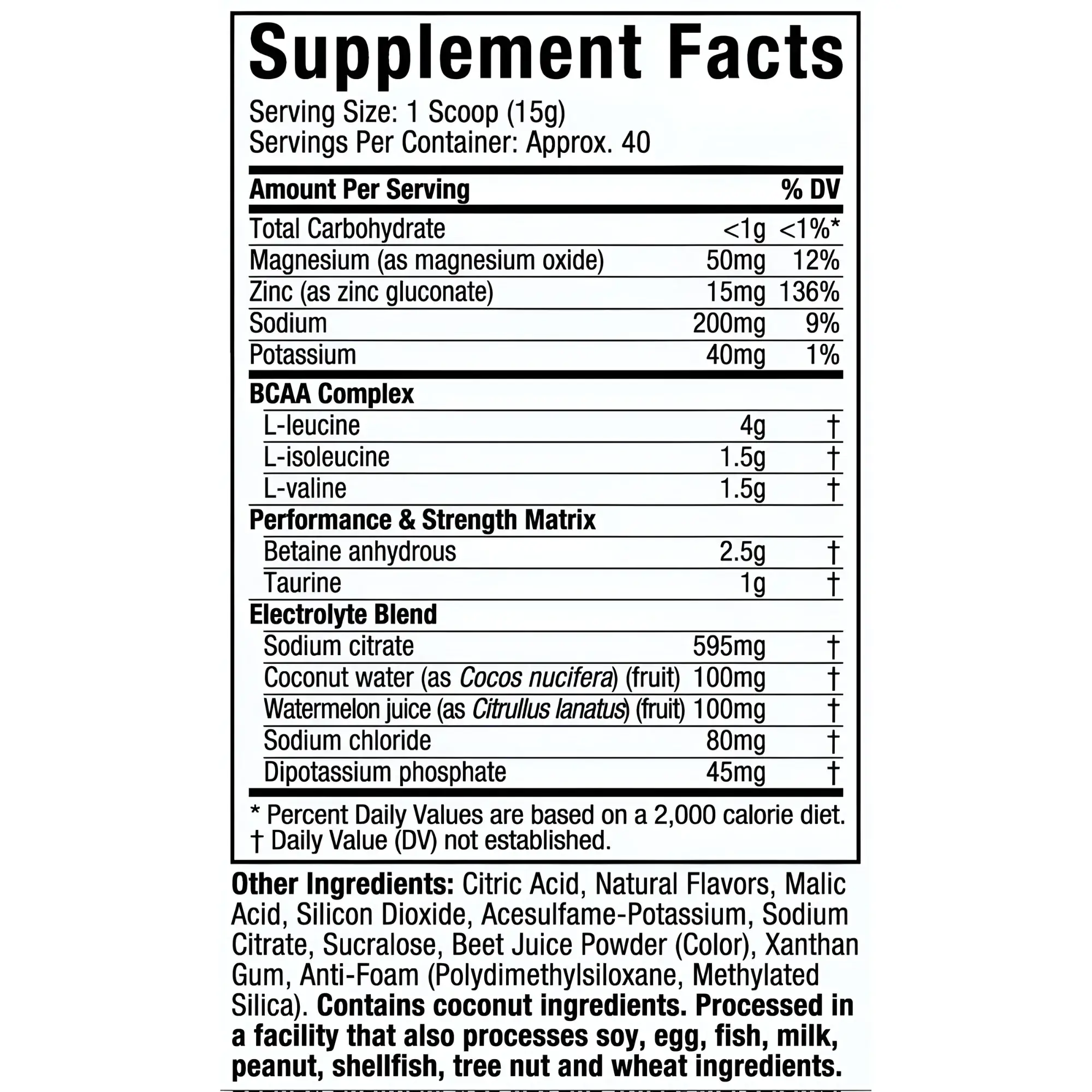 Supplement Facts

Serving Size: 1 Scoop (15g)
Servings Per Container: Approx. 40

| Amount Per Serving | | % DV |
|---|---|---|
| Total Carbohydrate | <1g | <1%* |
| Magnesium (as magnesium oxide) | 50mg | 12% |
| Zinc (as zinc gluconate) | 15mg | 136% |
| Sodium | 200mg | 9% |
| Potassium | 40mg | 1% |
| BCAA Complex | | |
| L-leucine | 4g | † |
| L-isoleucine | 1.5g | † |
| L-valine | 1.5g | † |
| Performance & Strength Matrix | | |
| Betaine anhydrous | 2.5g | † |
| Taurine | 1g | † |
| Electrolyte Blend | | |
| Sodium citrate | 595mg | † |
| Coconut water (as Cocos nucifera) (fruit) | 100mg | † |
| Watermelon juice (as Citrullus lanatus) (fruit) | 100mg | † |
| Sodium chloride | 80mg | † |
| Dipotassium phosphate | 45mg | † |

* Percent Daily Values are based on a 2,000 calorie diet.
† Daily Value (DV) not established.

Other Ingredients: Citric Acid, Natural Flavors, Malic Acid, Silicon Dioxide, Acesulfame-Potassium, Sodium Citrate, Sucralose, Beet Juice Powder (Color), Xanthan Gum, Anti-Foam (Polydimethylsiloxane, Methylated Silica). Contains coconut ingredients. Processed in a facility that also processes soy, egg, fish, milk, peanut, shellfish, tree nut and wheat ingredients.